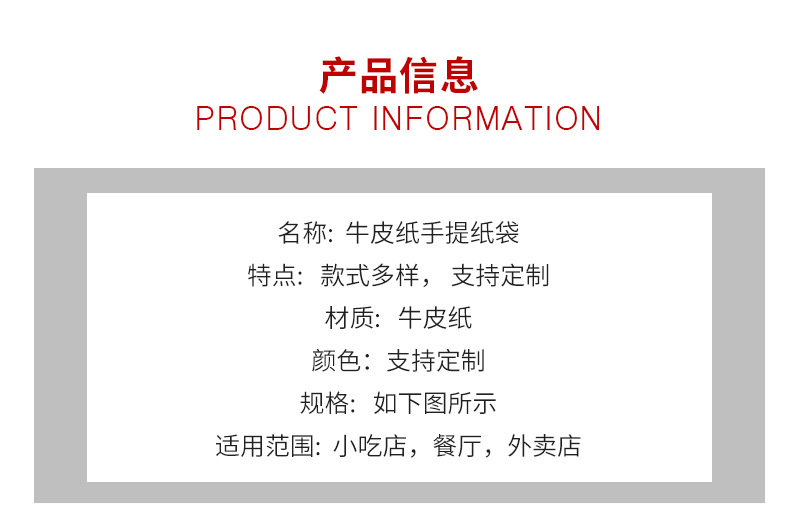 产品信息
PRODUCT INFORMATION

名称: 牛皮纸手提纸袋
特点: 款式多样， 支持定制
材质: 牛皮纸
颜色: 支持定制
规格: 如下图所示
适用范围: 小吃店，餐厅，外卖店